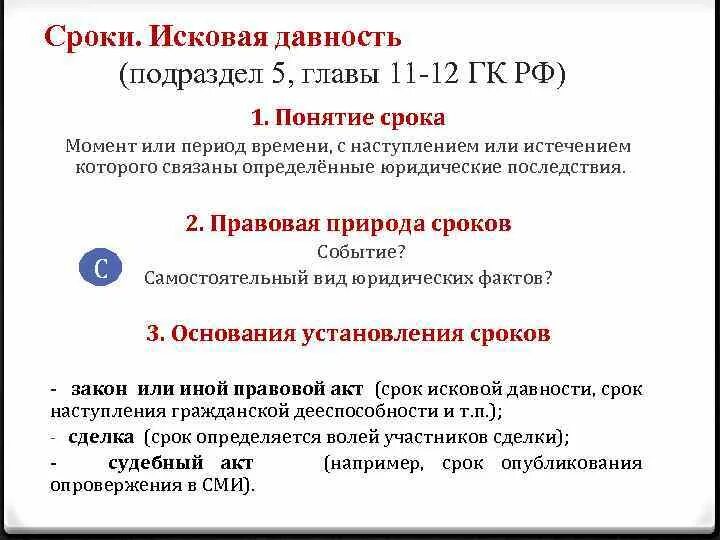 Сроки. Исковая давность
(подраздел 5, главы 11-12 ГК РФ)

1. Понятие срока

Момент или период времени, с наступлением или истечением которого связаны определённые юридические последствия.

2. Правовая природа сроков

С

Событие?
Самостоятельный вид юридических фактов?

3. Основания установления сроков

- закон или иной правовой акт (срок исковой давности, срок наступления гражданской дееспособности и т.п.);
- сделка (срок определяется волей участников сделки);
- судебный акт (например, срок опубликования опровержения в СМИ).